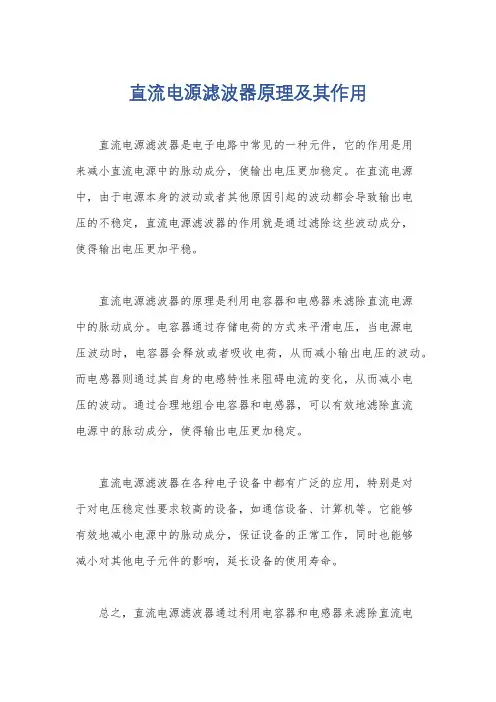 直流电源滤波器原理及其作用

直流电源滤波器是电子电路中常见的一种元件，它的作用是用来减小直流电源中的脉动成分，使输出电压更加稳定。在直流电源中，由于电源本身的波动或者其他原因引起的波动都会导致输出电压的不稳定，直流电源滤波器的作用就是通过滤除这些波动成分，使得输出电压更加平稳。

直流电源滤波器的原理是利用电容器和电感器来滤除直流电源中的脉动成分。电容器通过存储电荷的方式来平滑电压，当电源电压波动时，电容器会释放或者吸收电荷，从而减小输出电压的波动。而电感器则通过其自身的电感特性来阻碍电流的变化，从而减小电压的波动。通过合理地组合电容器和电感器，可以有效地滤除直流电源中的脉动成分，使得输出电压更加稳定。

直流电源滤波器在各种电子设备中都有广泛的应用，特别是对于对电压稳定性要求较高的设备，如通信设备、计算机等。它能够有效地减小电源中的脉动成分，保证设备的正常工作，同时也能够减小对其他电子元件的影响，延长设备的使用寿命。

总之，直流电源滤波器通过利用电容器和电感器来滤除直流电